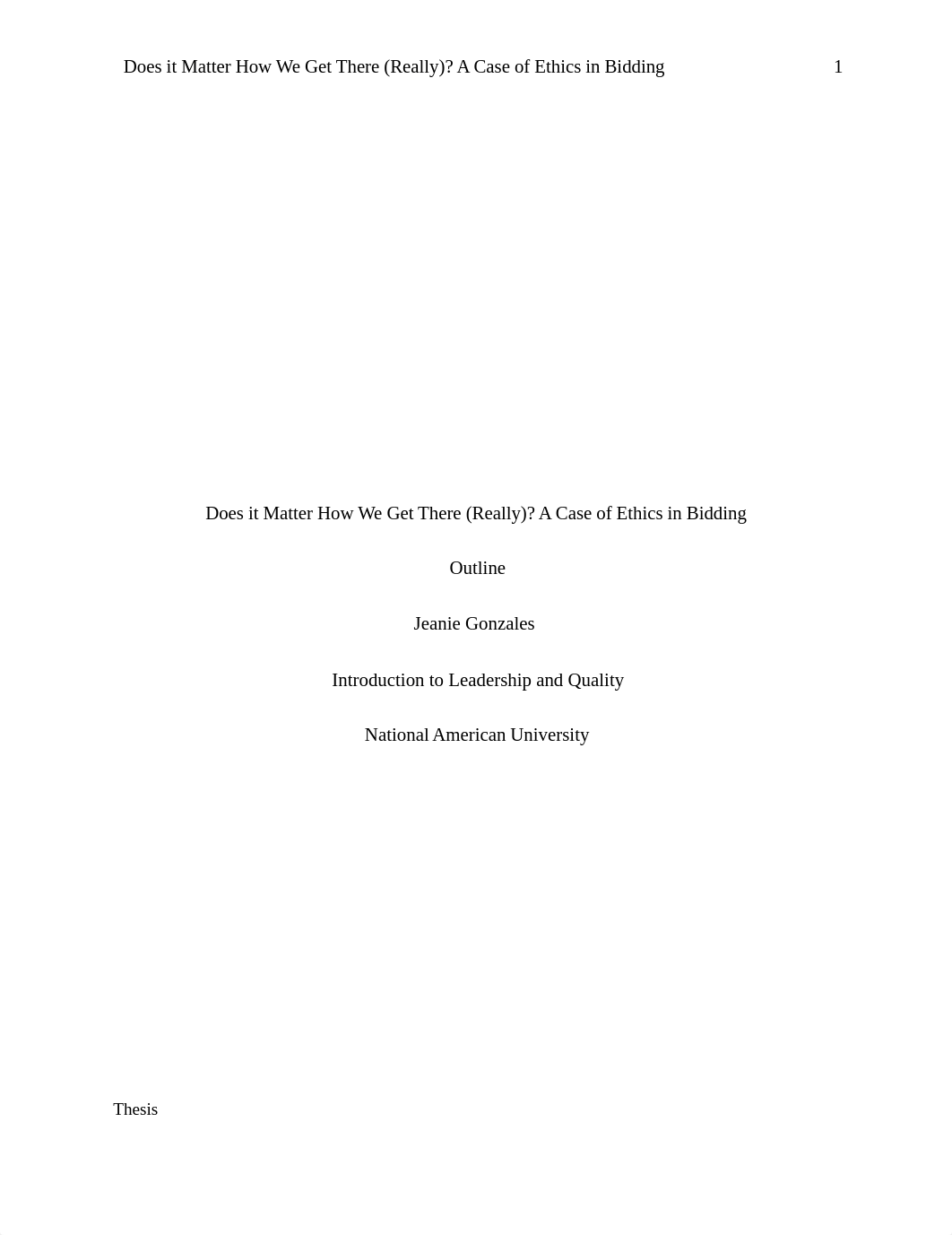 Does it Matter How We Get There (Really)? A Case of Ethics in Bidding 1

Does it Matter How We Get There (Really)? A Case of Ethics in Bidding

Outline

Jeanie Gonzales

Introduction to Leadership and Quality

National American University

Thesis